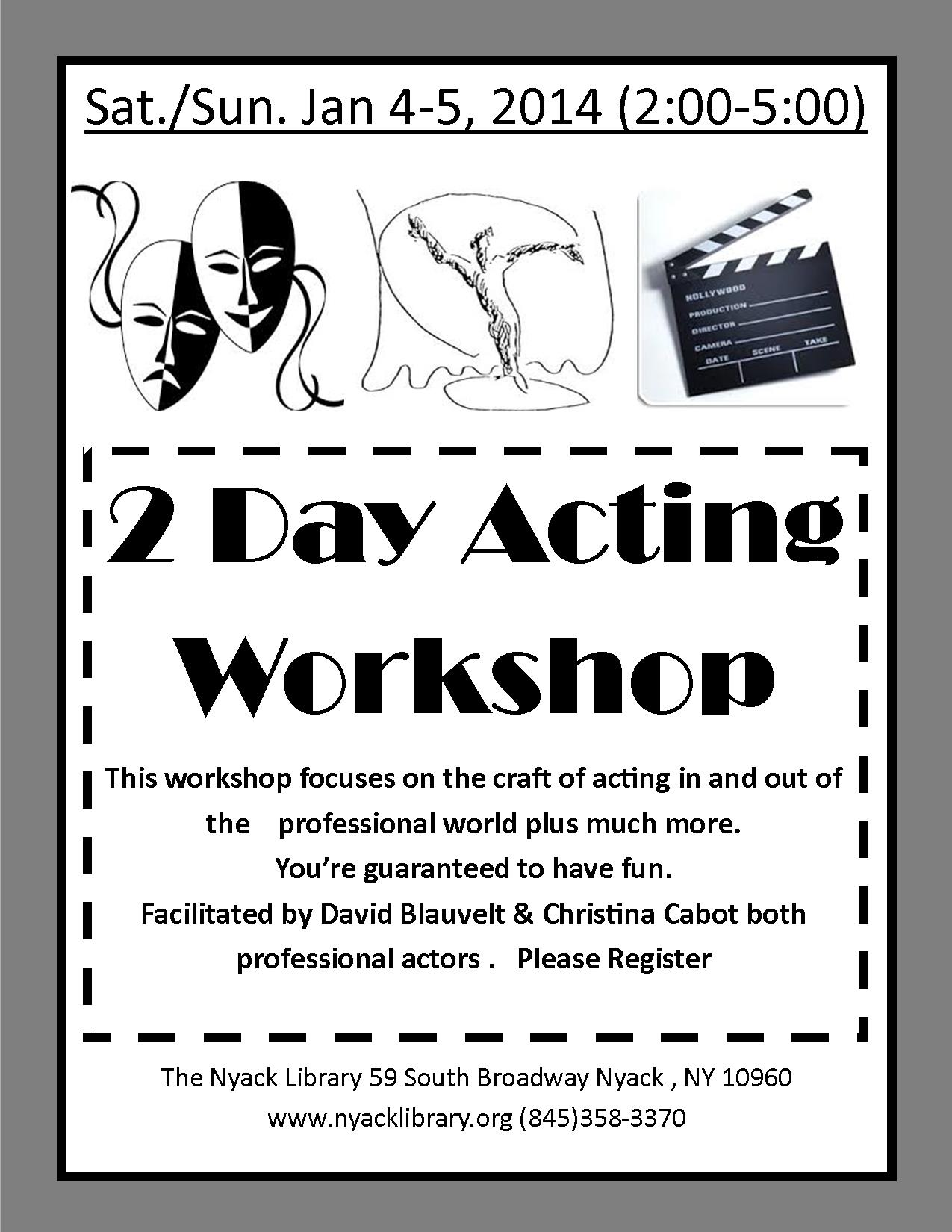 Sat./Sun. Jan 4-5, 2014 (2:00-5:00)

HOLLYWOOD
PRODUCTION
DIRECTOR
CAMERA
DATE
SCENE
TAKE

2 Day Acting Workshop

This workshop focuses on the craft of acting in and out of the professional world plus much more.
You're guaranteed to have fun.
Facilitated by David Blauvelt & Christina Cabot both professional actors . Please Register

The Nyack Library 59 South Broadway Nyack , NY 10960
www.nyacklibrary.org (845)358-3370